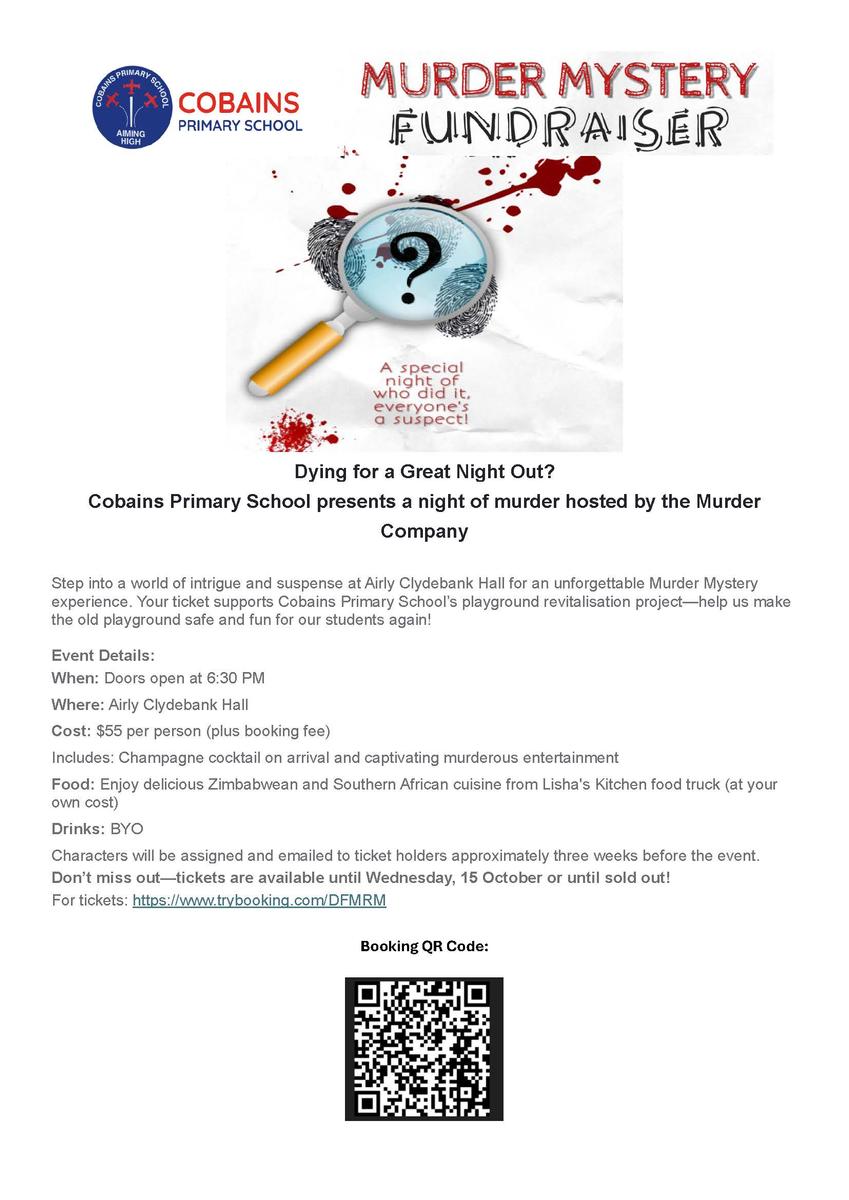 COBAINS PRIMARY SCHOOL
AIMING HIGH

COBAINS
PRIMARY SCHOOL

MURDER MYSTERY
FUNDRAISER

?

A special night of who did it, everyone's a suspect!

Dying for a Great Night Out?
Cobains Primary School presents a night of murder hosted by the Murder Company

Step into a world of intrigue and suspense at Airly Clydebank Hall for an unforgettable Murder Mystery experience. Your ticket supports Cobains Primary School's playground revitalisation project—help us make the old playground safe and fun for our students again!

Event Details:
When: Doors open at 6:30 PM
Where: Airly Clydebank Hall
Cost: $55 per person (plus booking fee)
Includes: Champagne cocktail on arrival and captivating murderous entertainment
Food: Enjoy delicious Zimbabwean and Southern African cuisine from Lisha's Kitchen food truck (at your own cost)
Drinks: BYO
Characters will be assigned and emailed to ticket holders approximately three weeks before the event.
Don't miss out—tickets are available until Wednesday, 15 October or until sold out!
For tickets: https://www.trybooking.com/DFMRM

Booking QR Code: